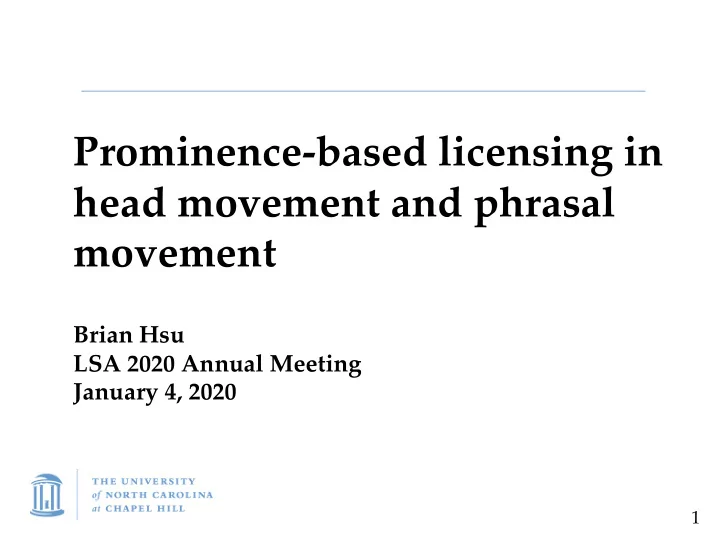 Prominence-based licensing in head movement and phrasal movement

Brian Hsu
LSA 2020 Annual Meeting
January 4, 2020

THE UNIVERSITY
of NORTH CAROLINA
at CHAPEL HILL

1